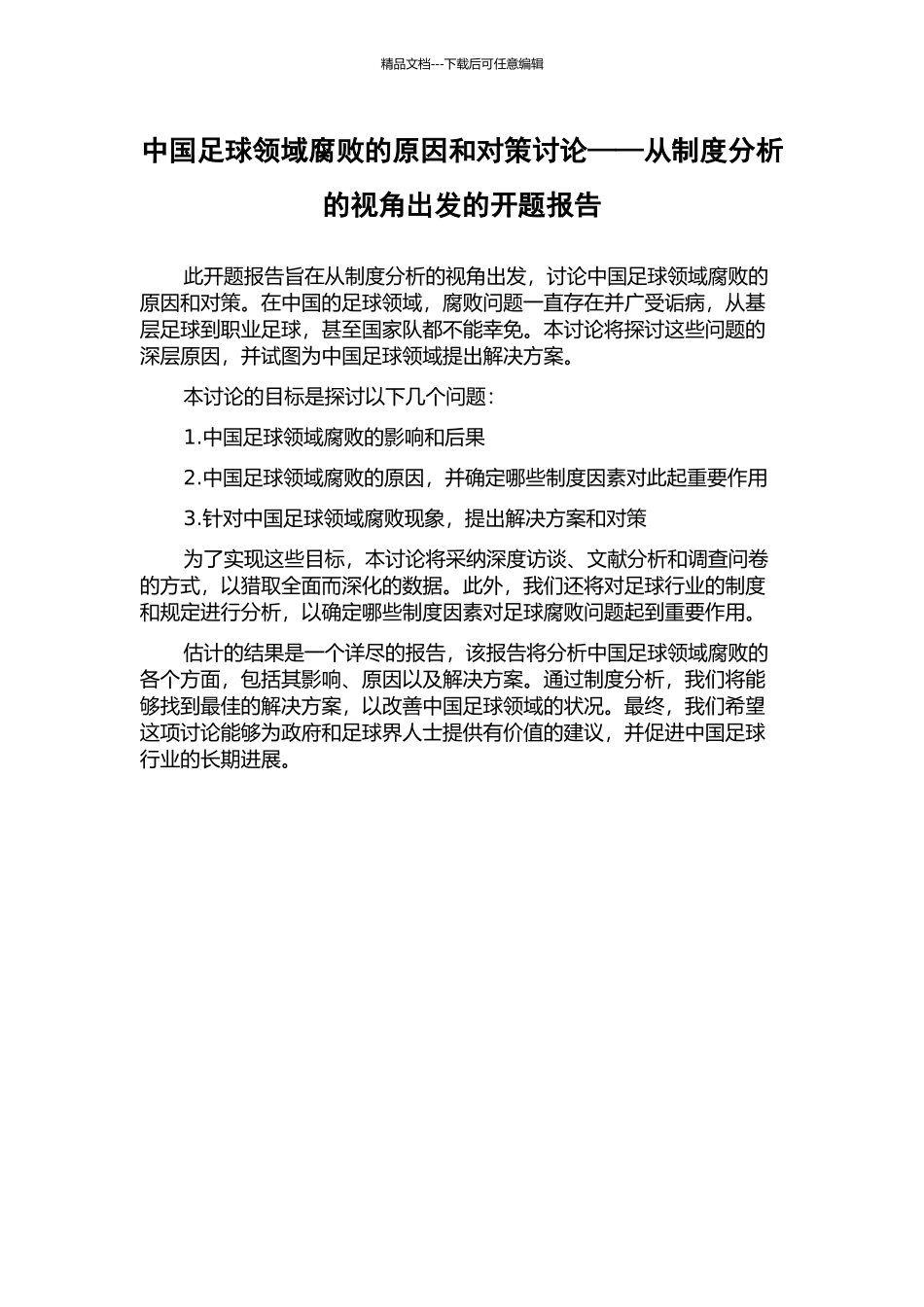 精品文档---下载后可任意编辑

中国足球领域腐败的原因和对策讨论——从制度分析的视角出发的开题报告

此开题报告旨在从制度分析的视角出发，讨论中国足球领域腐败的原因和对策。在中国的足球领域，腐败问题一直存在并广受诟病，从基层足球到职业足球，甚至国家队都不能幸免。本讨论将探讨这些问题的深层原因，并试图为中国足球领域提出解决方案。

本讨论的目标是探讨以下几个问题：

1.中国足球领域腐败的影响和后果

2.中国足球领域腐败的原因，并确定哪些制度因素对此起重要作用

3.针对中国足球领域腐败现象，提出解决方案和对策

为了实现这些目标，本讨论将采纳深度访谈、文献分析和调查问卷的方式，以猎取全面而深化的数据。此外，我们还将对足球行业的制度和规定进行分析，以确定哪些制度因素对足球腐败问题起到重要作用。

估计的结果是一个详尽的报告，该报告将分析中国足球领域腐败的各个方面，包括其影响、原因以及解决方案。通过制度分析，我们将能够找到最佳的解决方案，以改善中国足球领域的状况。最终，我们希望这项讨论能够为政府和足球界人士提供有价值的建议，并促进中国足球行业的长期进展。